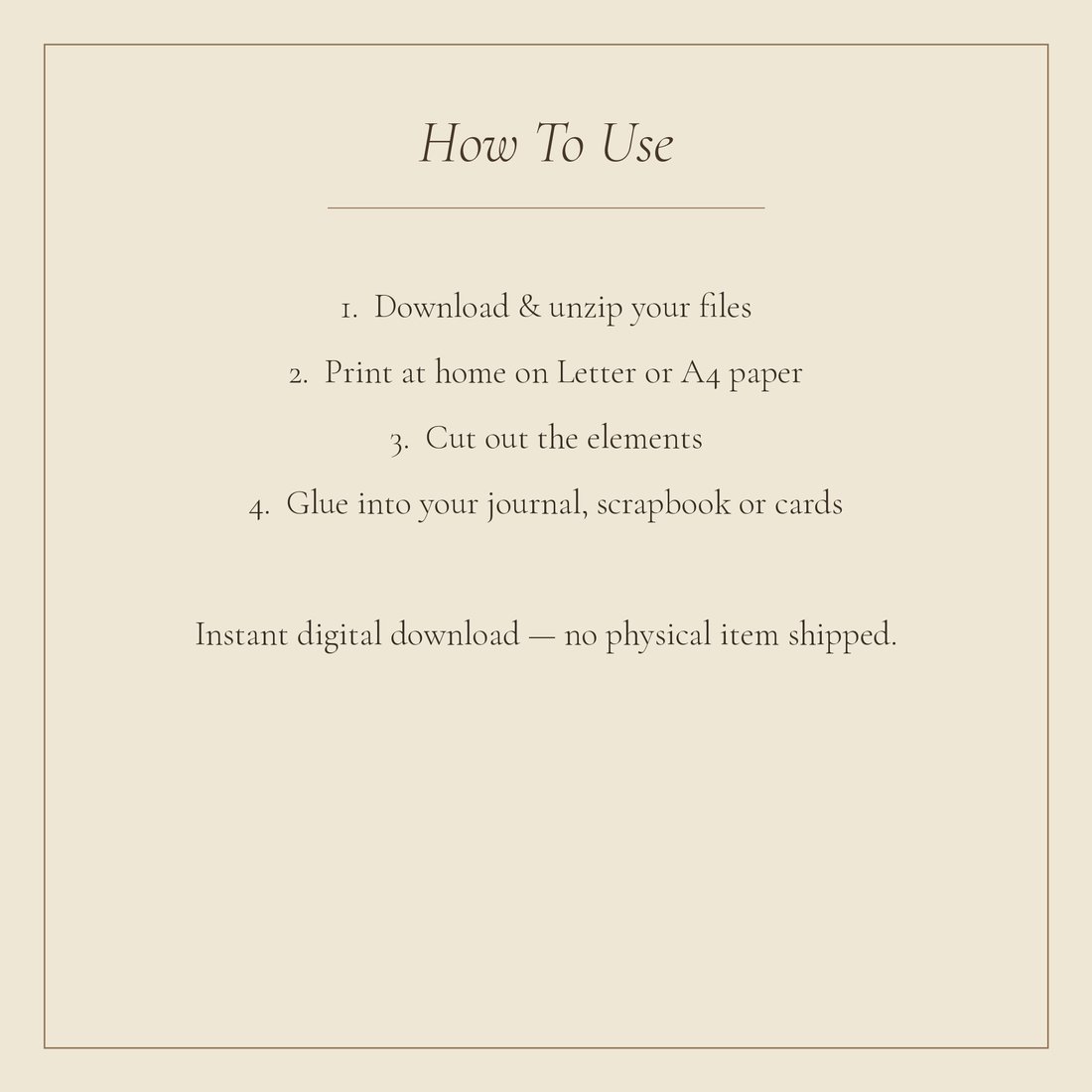 How To Use

1. Download & unzip your files
2. Print at home on Letter or A4 paper
3. Cut out the elements
4. Glue into your journal, scrapbook or cards

Instant digital download — no physical item shipped.